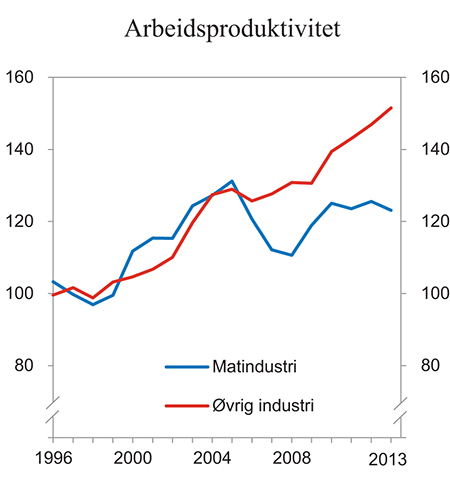 Arbeidsproduktivitet

160
140
120
100
80

160
140
120
100
80

Matindustri
Øvrig industri

1996
2000
2004
2008
2013